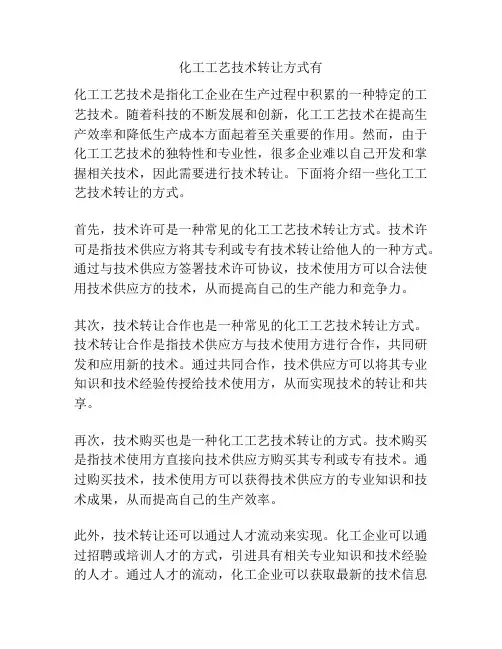 化工工艺技术转让方式有

化工工艺技术是指化工企业在生产过程中积累的一种特定的工艺技术。随着科技的不断发展和创新，化工工艺技术在提高生产效率和降低生产成本方面起着至关重要的作用。然而，由于化工工艺技术的独特性和专业性，很多企业难以自己开发和掌握相关技术，因此需要进行技术转让。下面将介绍一些化工工艺技术转让的方式。

首先，技术许可是一种常见的化工工艺技术转让方式。技术许可是指技术供应方将其专利或专有技术转让给他人的一种方式。通过与技术供应方签署技术许可协议，技术使用方可以合法使用技术供应方的技术，从而提高自己的生产能力和竞争力。

其次，技术转让合作也是一种常见的化工工艺技术转让方式。技术转让合作是指技术供应方与技术使用方进行合作，共同研发和应用新的技术。通过共同合作，技术供应方可以将其专业知识和技术经验传授给技术使用方，从而实现技术的转让和共享。

再次，技术购买也是一种化工工艺技术转让的方式。技术购买是指技术使用方直接向技术供应方购买其专利或专有技术。通过购买技术，技术使用方可以获得技术供应方的专业知识和技术成果，从而提高自己的生产效率。

此外，技术转让还可以通过人才流动来实现。化工企业可以通过招聘或培训人才的方式，引进具有相关专业知识和技术经验的人才。通过人才的流动，化工企业可以获取最新的技术信息